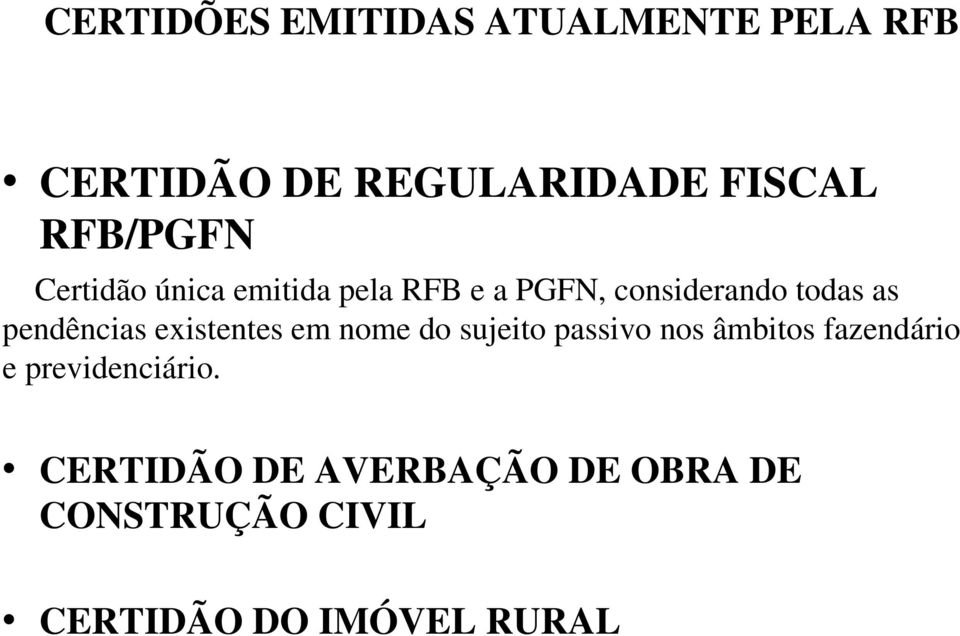 CERTIDÕES EMITIDAS ATUALMENTE PELA RFB

• CERTIDÃO DE REGULARIDADE FISCAL RFB/PGFN

Certidão única emitida pela RFB e a PGFN, considerando todas as pendências existentes em nome do sujeito passivo nos âmbitos fazendário e previdenciário.

• CERTIDÃO DE AVERBAÇÃO DE OBRA DE CONSTRUÇÃO CIVIL

• CERTIDÃO DO IMÓVEL RURAL